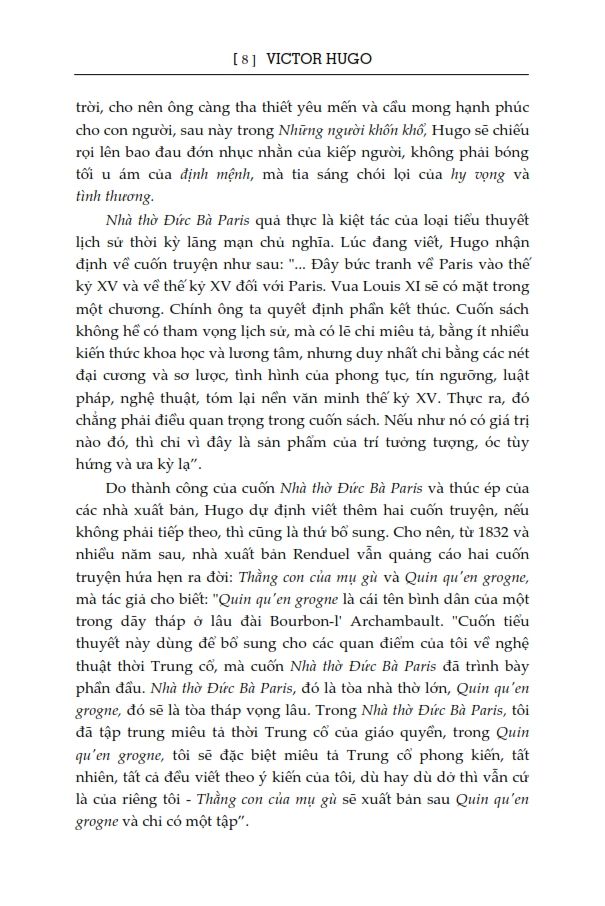 [ 8 ] VICTOR HUGO

trời, cho nên ông càng tha thiết yêu mến và cầu mong hạnh phúc cho con người, sau này trong Những người khốn khổ, Hugo sẽ chiếu rọi lên bao đau đớn nhục nhằn của kiếp người, không phải bóng tối u ám của định mệnh, mà tia sáng chói lọi của hy vọng và tình thương.

Nhà thờ Đức Bà Paris quả thực là kiệt tác của loại tiểu thuyết lịch sử thời kỳ lãng mạn chủ nghĩa. Lúc đang viết, Hugo nhận định về cuốn truyện như sau: "... Đây bức tranh về Paris vào thế kỷ XV và về thế kỷ XV đối với Paris. Vua Louis XI sẽ có mặt trong một chương. Chính ông ta quyết định phần kết thúc. Cuốn sách không hề có tham vọng lịch sử, mà có lẽ chỉ miêu tả, bằng ít nhiều kiến thức khoa học và lương tâm, nhưng duy nhất chỉ bằng các nét đại cương và sơ lược, tình hình của phong tục, tín ngưỡng, luật pháp, nghệ thuật, tóm lại nền văn minh thế kỷ XV. Thực ra, đó chẳng phải điều quan trọng trong cuốn sách. Nếu như nó có giá trị nào đó, thì chỉ vì đây là sản phẩm của trí tưởng tượng, óc tùy hứng và ưa kỳ lạ".

Do thành công của cuốn Nhà thờ Đức Bà Paris và thúc ép của các nhà xuất bản, Hugo dự định viết thêm hai cuốn truyện, nếu không phải tiếp theo, thì cũng là thứ bổ sung. Cho nên, từ 1832 và nhiều năm sau, nhà xuất bản Renduel vẫn quảng cáo hai cuốn truyện hứa hẹn ra đời: Thằng con của mụ gù và Quin qu'en grogne, mà tác giả cho biết: "Quin qu'en grogne là cái tên bình dân của một trong dãy tháp ở lâu đài Bourbon-l' Archambault. "Cuốn tiểu thuyết này dùng để bổ sung cho các quan điểm của tôi về nghệ thuật thời Trung cổ, mà cuốn Nhà thờ Đức Bà Paris đã trình bày phần đầu. Nhà thờ Đức Bà Paris, đó là tòa nhà thờ lớn, Quin qu'en grogne, đó sẽ là tòa tháp vọng lâu. Trong Nhà thờ Đức Bà Paris, tôi đã tập trung miêu tả thời Trung cổ của giáo quyền, trong Quin qu'en grogne, tôi sẽ đặc biệt miêu tả Trung cổ phong kiến, tất nhiên, tất cả đều viết theo ý kiến của tôi, dù hay dù dở thì vẫn cứ là của riêng tôi - Thằng con của mụ gù sẽ xuất bản sau Quin qu'en grogne và chỉ có một tập".